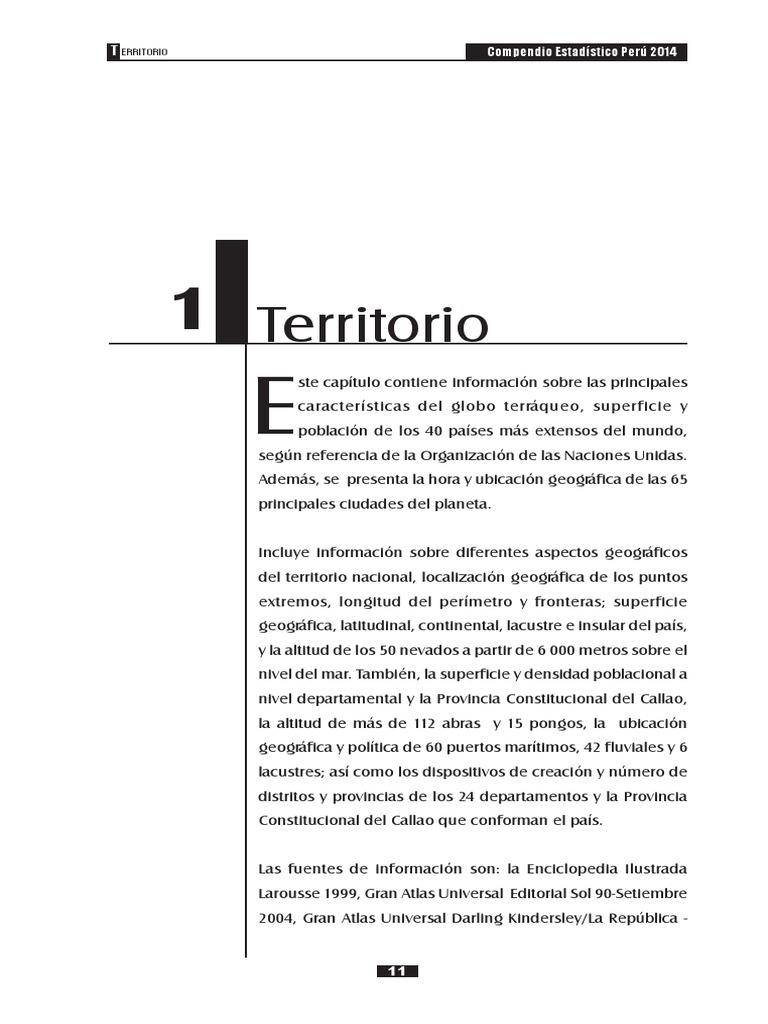 TERRITORIO

Compendio Estadístico Perú 2014

1 Territorio

Este capítulo contiene información sobre las principales características del globo terráqueo, superficie y población de los 40 países más extensos del mundo, según referencia de la Organización de las Naciones Unidas. Además, se presenta la hora y ubicación geográfica de las 65 principales ciudades del planeta.

Incluye información sobre diferentes aspectos geográficos del territorio nacional, localización geográfica de los puntos extremos, longitud del perímetro y fronteras; superficie geográfica, latitudinal, continental, lacustre e insular del país, y la altitud de los 50 nevados a partir de 6 000 metros sobre el nivel del mar. También, la superficie y densidad poblacional a nivel departamental y la Provincia Constitucional del Callao, la altitud de más de 112 abras y 15 pongos, la ubicación geográfica y política de 60 puertos marítimos, 42 fluviales y 6 lacustres; así como los dispositivos de creación y número de distritos y provincias de los 24 departamentos y la Provincia Constitucional del Callao que conforman el país.

Las fuentes de información son: la Enciclopedia Ilustrada Larousse 1999, Gran Atlas Universal Editorial Sol 90-Setiembre 2004, Gran Atlas Universal Darling Kindersley/La República -

11